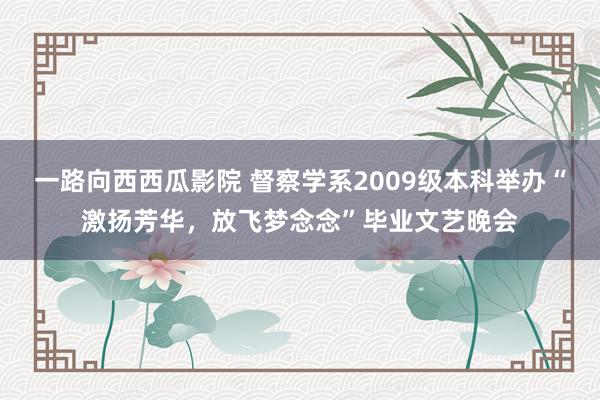 一路向西西瓜影院 督察学系2009级本科举办“激扬芳华，放飞梦念念”毕业文艺晚会